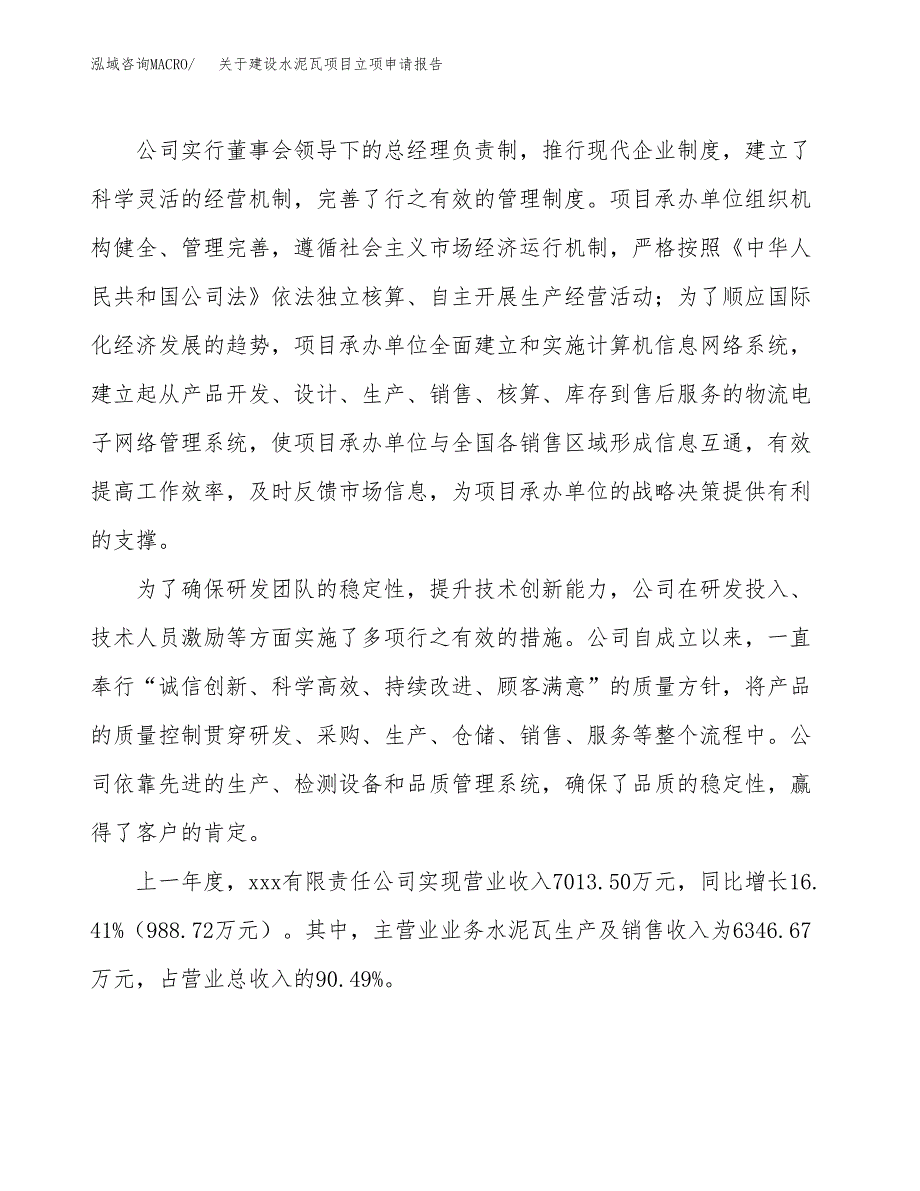 泓域咨询MACRO/ 关于建设水泥瓦项目立项申请报告

公司实行董事会领导下的总经理负责制，推行现代企业制度，建立了科学灵活的经营机制，完善了行之有效的管理制度。项目承办单位组织机构健全、管理完善，遵循社会主义市场经济运行机制，严格按照《中华人民共和国公司法》依法独立核算、自主开展生产经营活动；为了顺应国际化经济发展的趋势，项目承办单位全面建立和实施计算机信息网络系统，建立起从产品开发、设计、生产、销售、核算、库存到售后服务的物流电子网络管理系统，使项目承办单位与全国各销售区域形成信息互通，有效提高工作效率，及时反馈市场信息，为项目承办单位的战略决策提供有利的支撑。

为了确保研发团队的稳定性，提升技术创新能力，公司在研发投入、技术人员激励等方面实施了多项行之有效的措施。公司自成立以来，一直奉行“诚信创新、科学高效、持续改进、顾客满意”的质量方针，将产品的质量控制贯穿研发、采购、生产、仓储、销售、服务等整个流程中。公司依靠先进的生产、检测设备和品质管理系统，确保了品质的稳定性，赢得了客户的肯定。

上一年度，xxx有限责任公司实现营业收入7013.50万元，同比增长16.41%（988.72万元）。其中，主营业业务水泥瓦生产及销售收入为6346.67万元，占营业总收入的90.49%。